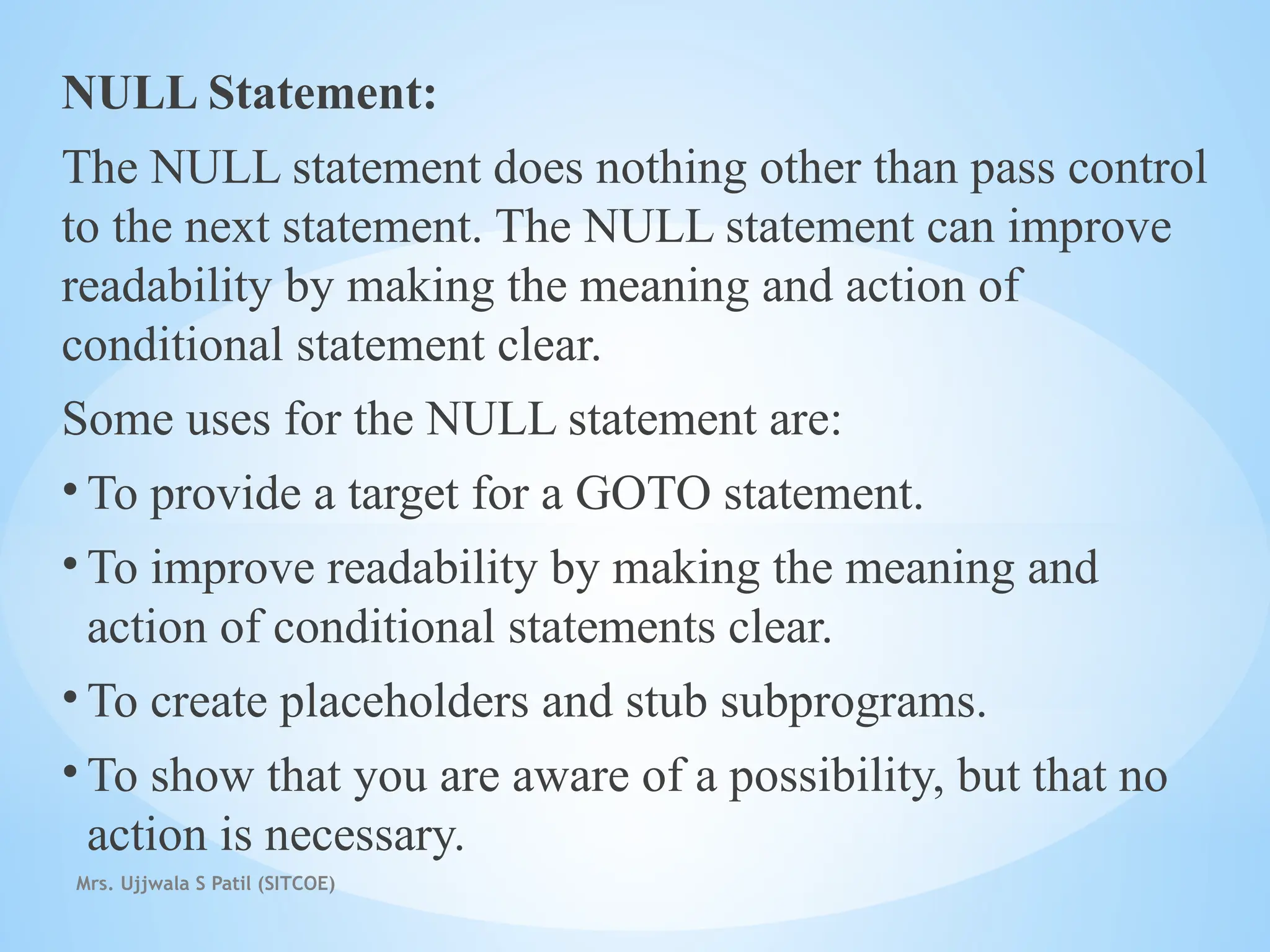 NULL Statement:

The NULL statement does nothing other than pass control to the next statement. The NULL statement can improve readability by making the meaning and action of conditional statement clear.

Some uses for the NULL statement are:

• To provide a target for a GOTO statement.

• To improve readability by making the meaning and action of conditional statements clear.

• To create placeholders and stub subprograms.

• To show that you are aware of a possibility, but that no action is necessary.

Mrs. Ujjwala S Patil (SITCOE)